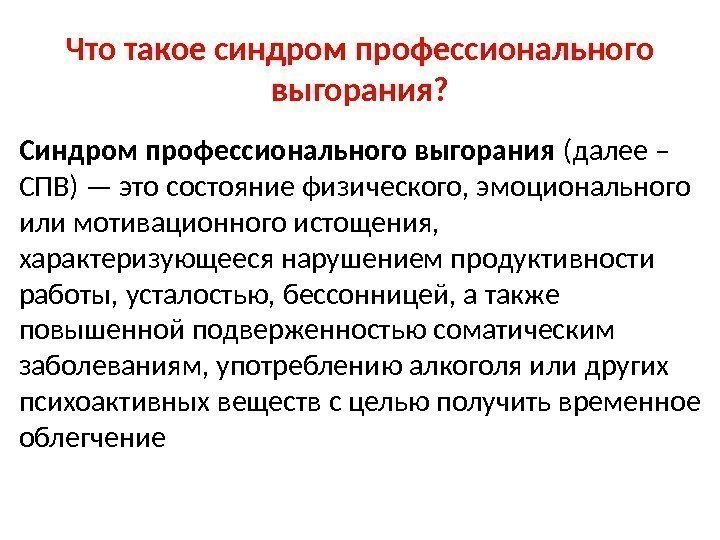 Что такое синдром профессионального выгорания?

Синдром профессионального выгорания (далее – СПВ) — это состояние физического, эмоционального или мотивационного истощения, характеризующееся нарушением продуктивности работы, усталостью, бессонницей, а также повышенной подверженностью соматическим заболеваниям, употреблению алкоголя или других психоактивных веществ с целью получить временное облегчение